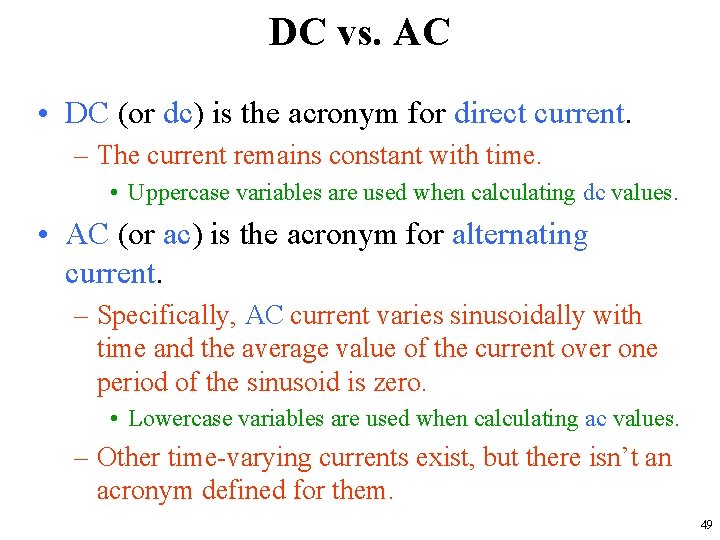 DC vs. AC

• DC (or dc) is the acronym for direct current.
– The current remains constant with time.
• Uppercase variables are used when calculating dc values.

• AC (or ac) is the acronym for alternating current.
– Specifically, AC current varies sinusoidally with time and the average value of the current over one period of the sinusoid is zero.
• Lowercase variables are used when calculating ac values.
– Other time-varying currents exist, but there isn't an acronym defined for them.

49